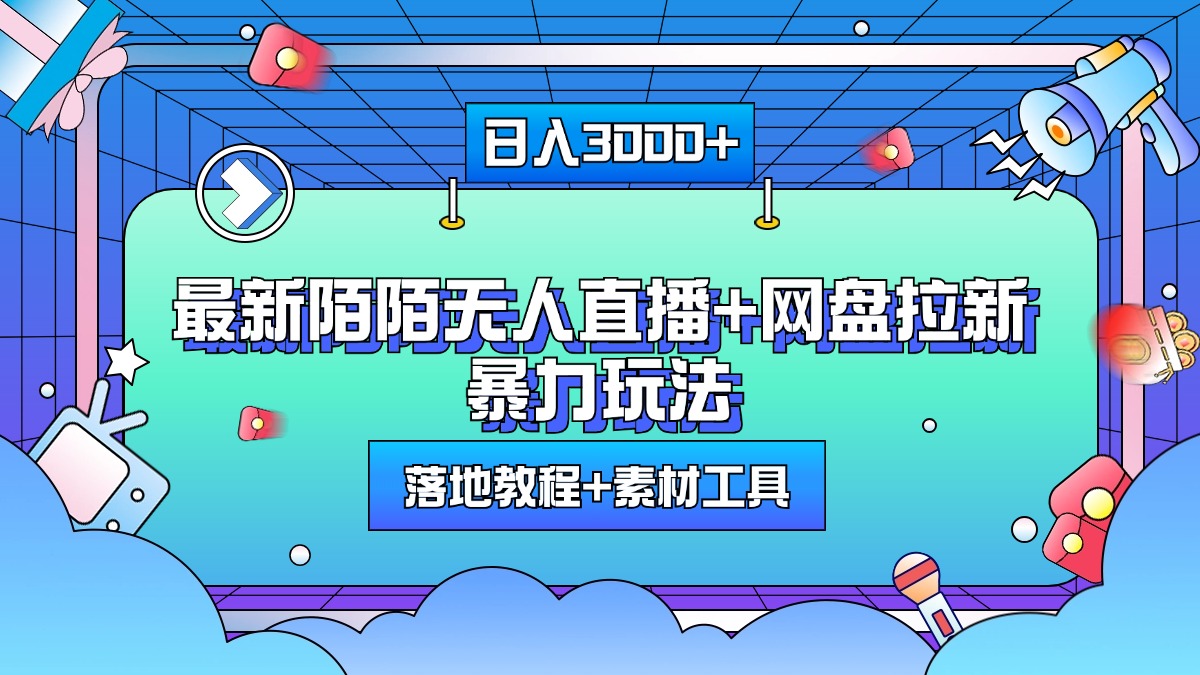 日入3000+

最新陌陌无人直播+网盘拉新暴力玩法

落地教程+素材工具